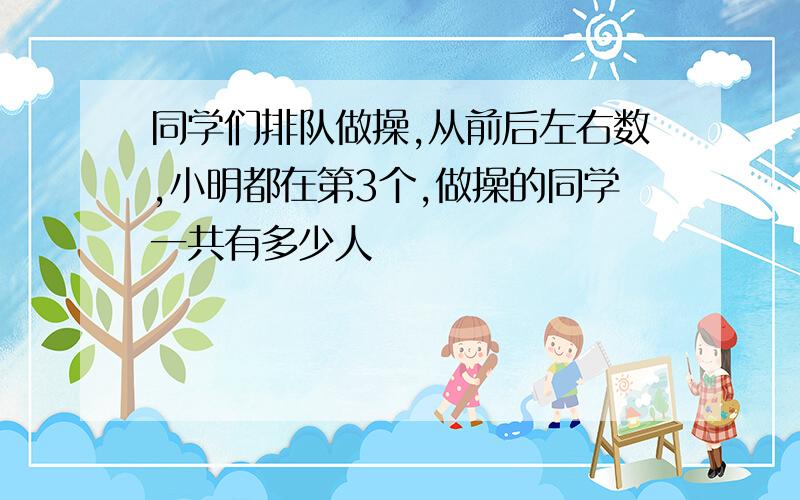 同学们排队做操,从前后左右数,小明都在第3个,做操的同学一共有多少人